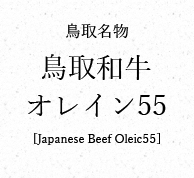 鳥取名物

鳥取和牛
オレイン55

[Japanese Beef Oleic55]